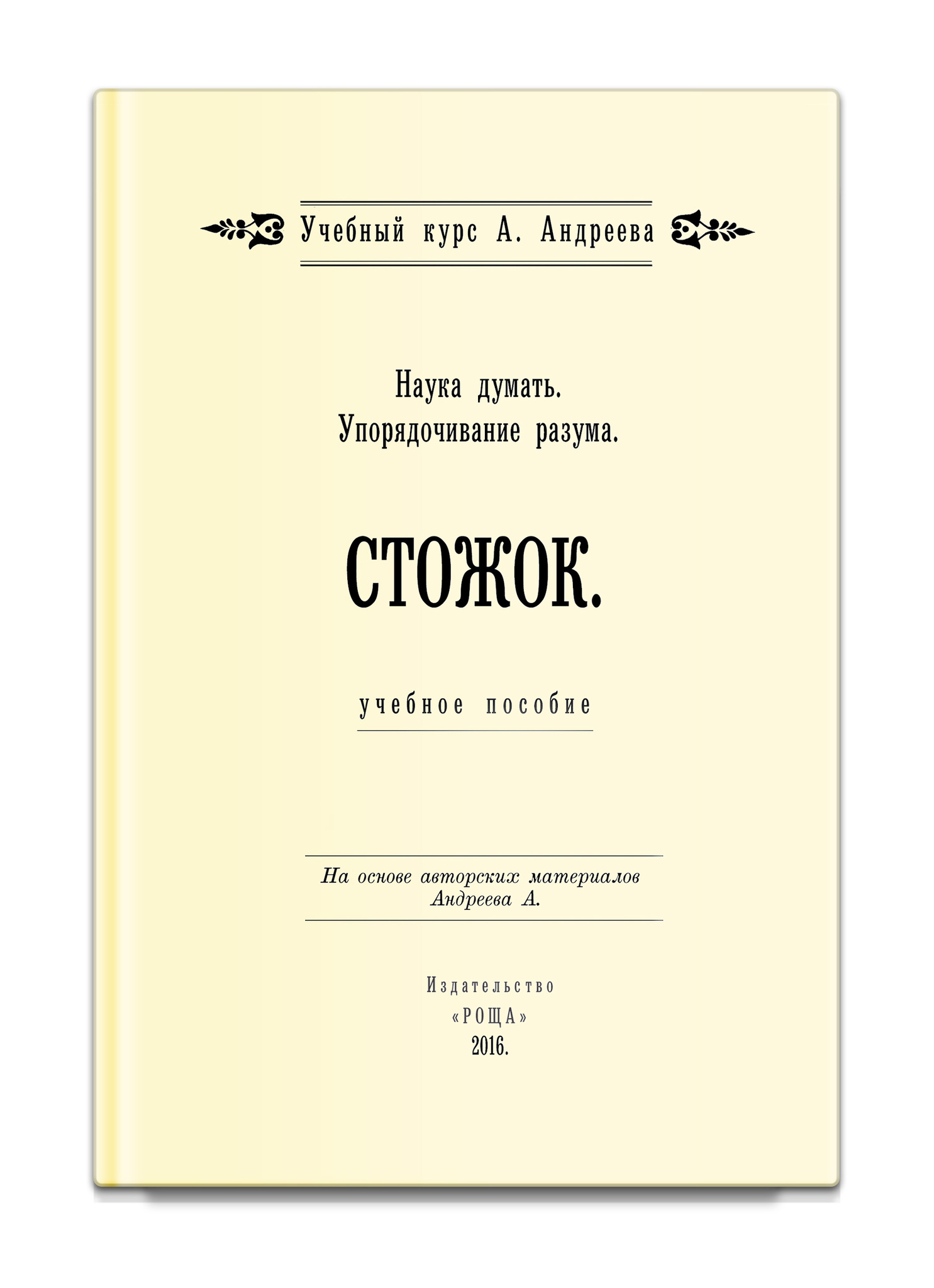 Учебный курс А. Андреева

Наука думать.
Упорядочивание разума.

СТОЖОК.

учебное пособие

На основе авторских материалов
Андреева А.

Издательство
«РОЩА»
2016.